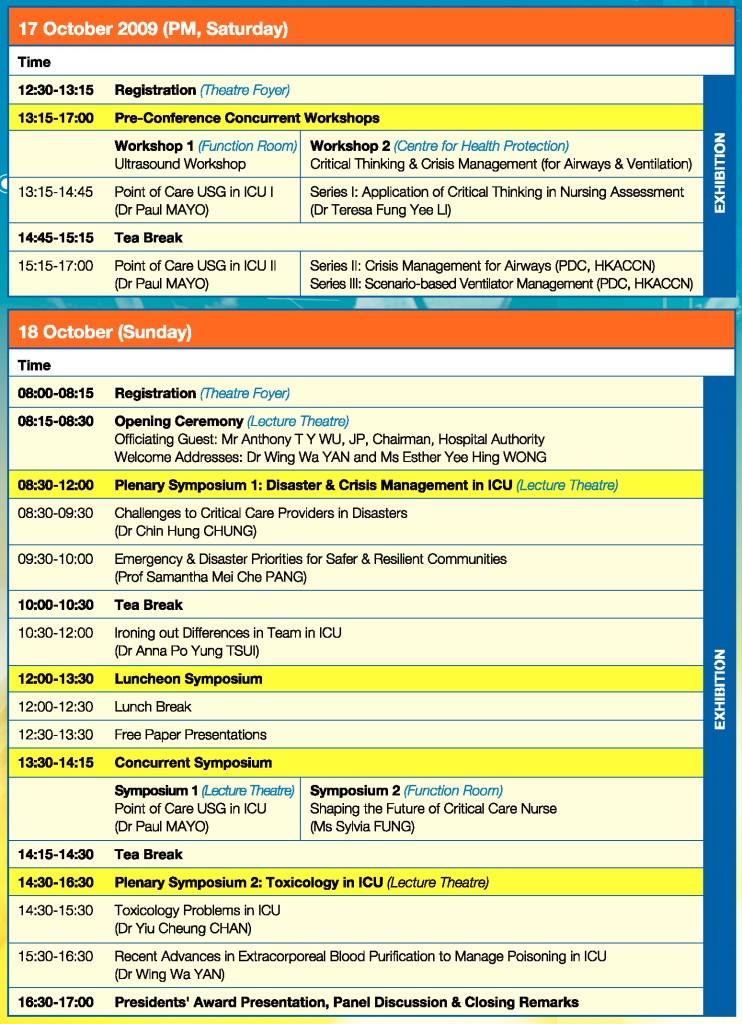 17 October 2009 (PM, Saturday)

| Time | | |
|---|---|---|
| 12:30-13:15 | Registration (Theatre Foyer) | |
| 13:15-17:00 | Pre-Conference Concurrent Workshops | |
| | Workshop 1 (Function Room) Ultrasound Workshop | Workshop 2 (Centre for Health Protection) Critical Thinking & Crisis Management (for Airways & Ventilation) |
| 13:15-14:45 | Point of Care USG in ICU I (Dr Paul MAYO) | Series I: Application of Critical Thinking in Nursing Assessment (Dr Teresa Fung Yee LI) |
| 14:45-15:15 | Tea Break | |
| 15:15-17:00 | Point of Care USG in ICU II (Dr Paul MAYO) | Series II: Crisis Management for Airways (PDC, HKACCN) Series III: Scenario-based Ventilator Management (PDC, HKACCN) |

EXHIBITION

18 October (Sunday)

| Time | | |
|---|---|---|
| 08:00-08:15 | Registration (Theatre Foyer) | |
| 08:15-08:30 | Opening Ceremony (Lecture Theatre) Officiating Guest: Mr Anthony T Y WU, JP, Chairman, Hospital Authority Welcome Addresses: Dr Wing Wa YAN and Ms Esther Yee Hing WONG | |
| 08:30-12:00 | Plenary Symposium 1: Disaster & Crisis Management in ICU (Lecture Theatre) | |
| 08:30-09:30 | Challenges to Critical Care Providers in Disasters (Dr Chin Hung CHUNG) | |
| 09:30-10:00 | Emergency & Disaster Priorities for Safer & Resilient Communities (Prof Samantha Mei Che PANG) | |
| 10:00-10:30 | Tea Break | |
| 10:30-12:00 | Ironing out Differences in Team in ICU (Dr Anna Po Yung TSUI) | |
| 12:00-13:30 | Luncheon Symposium | |
| 12:00-12:30 | Lunch Break | |
| 12:30-13:30 | Free Paper Presentations | |
| 13:30-14:15 | Concurrent Symposium | |
| | Symposium 1 (Lecture Theatre) Point of Care USG in ICU (Dr Paul MAYO) | Symposium 2 (Function Room) Shaping the Future of Critical Care Nurse (Ms Sylvia FUNG) |
| 14:15-14:30 | Tea Break | |
| 14:30-16:30 | Plenary Symposium 2: Toxicology in ICU (Lecture Theatre) | |
| 14:30-15:30 | Toxicology Problems in ICU (Dr Yiu Cheung CHAN) | |
| 15:30-16:30 | Recent Advances in Extracorporeal Blood Purification to Manage Poisoning in ICU (Dr Wing Wa YAN) | |
| 16:30-17:00 | Presidents' Award Presentation, Panel Discussion & Closing Remarks | |

EXHIBITION